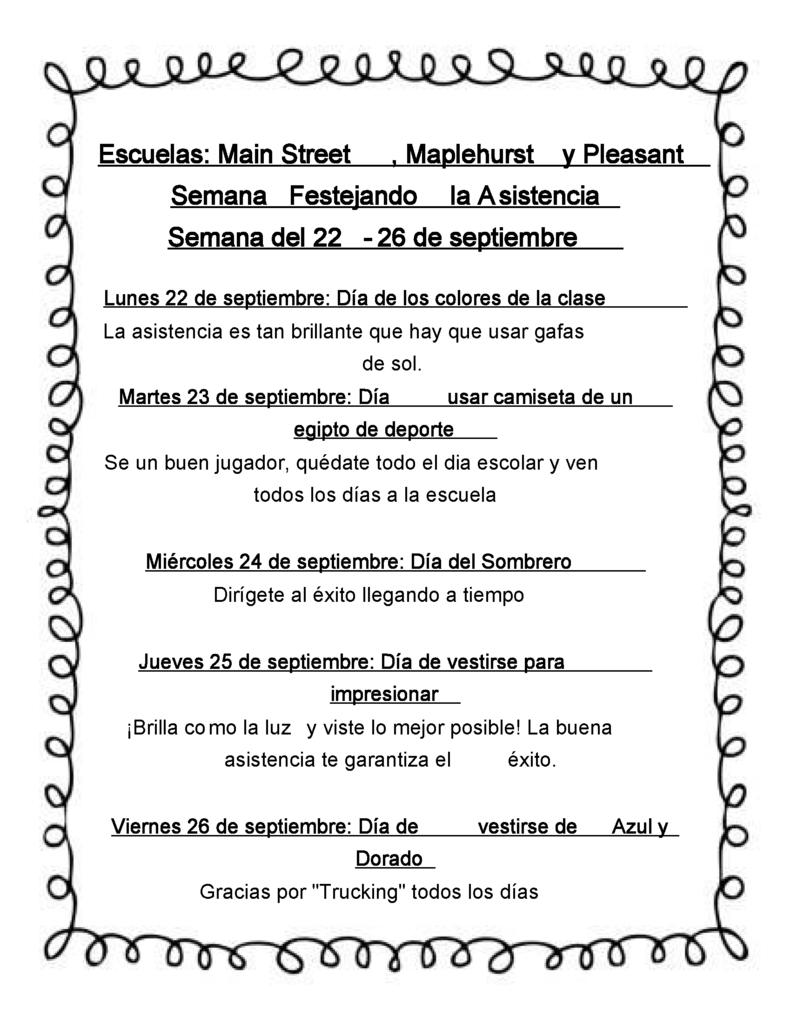 Escuelas: Main Street , Maplehurst y Pleasant

Semana Festejando la Asistencia

Semana del 22 - 26 de septiembre

Lunes 22 de septiembre: Día de los colores de la clase

La asistencia es tan brillante que hay que usar gafas de sol.

Martes 23 de septiembre: Día usar camiseta de un egipto de deporte

Se un buen jugador, quédate todo el dia escolar y ven todos los días a la escuela

Miércoles 24 de septiembre: Día del Sombrero

Dirígete al éxito llegando a tiempo

Jueves 25 de septiembre: Día de vestirse para impresionar

¡Brilla como la luz y viste lo mejor posible! La buena asistencia te garantiza el éxito.

Viernes 26 de septiembre: Día de vestirse de Azul y Dorado

Gracias por "Trucking" todos los días